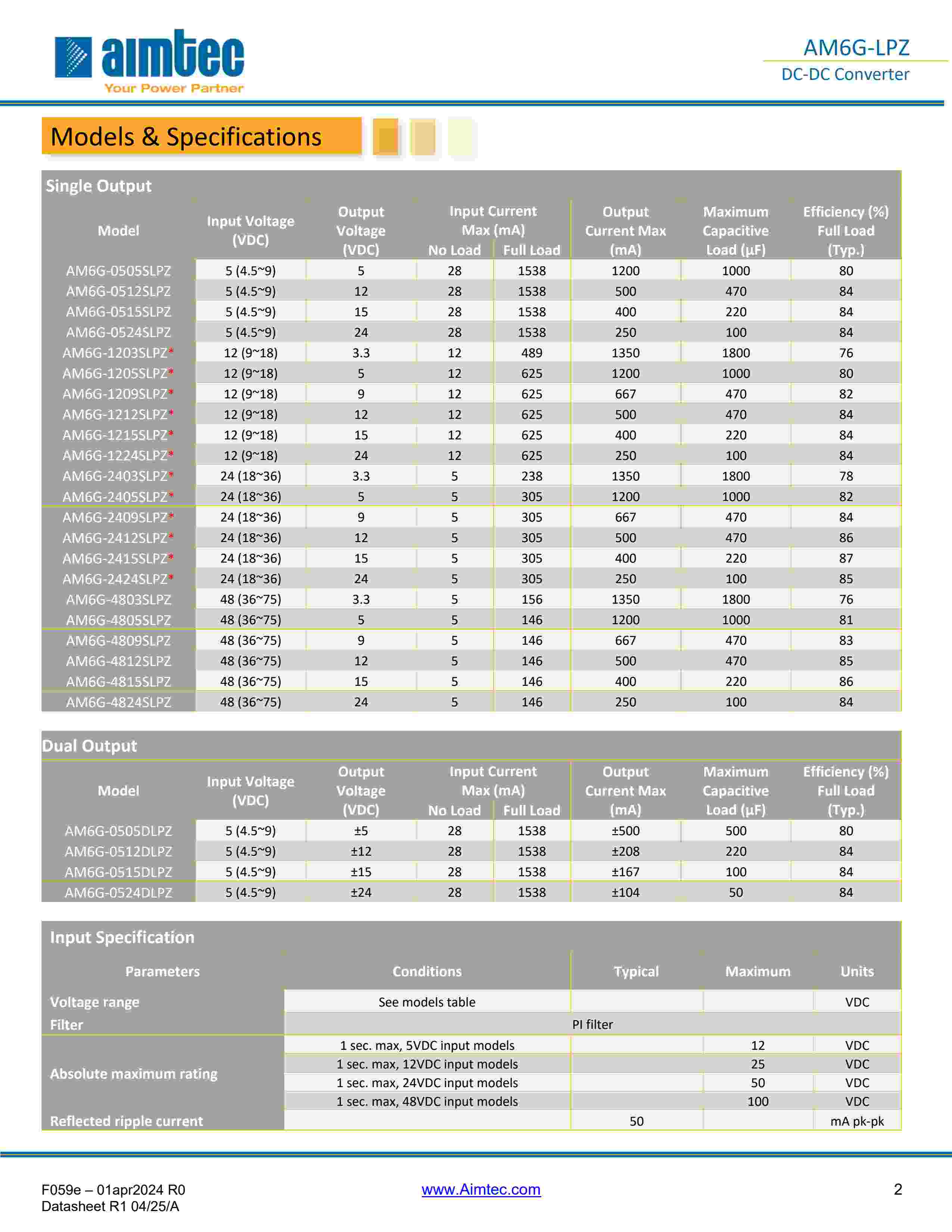 aimtec
Your Power Partner

AM6G-LPZ
DC-DC Converter

Models & Specifications

Single Output

| Model | Input Voltage (VDC) | Output Voltage (VDC) | Input Current Max (mA) No Load | Input Current Max (mA) Full Load | Output Current Max (mA) | Maximum Capacitive Load (µF) | Efficiency (%) Full Load (Typ.) |
|---|---|---|---|---|---|---|---|
| AM6G-0505SLPZ | 5 (4.5~9) | 5 | 28 | 1538 | 1200 | 1000 | 80 |
| AM6G-0512SLPZ | 5 (4.5~9) | 12 | 28 | 1538 | 500 | 470 | 84 |
| AM6G-0515SLPZ | 5 (4.5~9) | 15 | 28 | 1538 | 400 | 220 | 84 |
| AM6G-0524SLPZ | 5 (4.5~9) | 24 | 28 | 1538 | 250 | 100 | 84 |
| AM6G-1203SLPZ* | 12 (9~18) | 3.3 | 12 | 489 | 1350 | 1800 | 76 |
| AM6G-1205SLPZ* | 12 (9~18) | 5 | 12 | 625 | 1200 | 1000 | 80 |
| AM6G-1209SLPZ* | 12 (9~18) | 9 | 12 | 625 | 667 | 470 | 82 |
| AM6G-1212SLPZ* | 12 (9~18) | 12 | 12 | 625 | 500 | 470 | 84 |
| AM6G-1215SLPZ* | 12 (9~18) | 15 | 12 | 625 | 400 | 220 | 84 |
| AM6G-1224SLPZ* | 12 (9~18) | 24 | 12 | 625 | 250 | 100 | 84 |
| AM6G-2403SLPZ* | 24 (18~36) | 3.3 | 5 | 238 | 1350 | 1800 | 78 |
| AM6G-2405SLPZ* | 24 (18~36) | 5 | 5 | 305 | 1200 | 1000 | 82 |
| AM6G-2409SLPZ* | 24 (18~36) | 9 | 5 | 305 | 667 | 470 | 84 |
| AM6G-2412SLPZ* | 24 (18~36) | 12 | 5 | 305 | 500 | 470 | 86 |
| AM6G-2415SLPZ* | 24 (18~36) | 15 | 5 | 305 | 400 | 220 | 87 |
| AM6G-2424SLPZ* | 24 (18~36) | 24 | 5 | 305 | 250 | 100 | 85 |
| AM6G-4803SLPZ | 48 (36~75) | 3.3 | 5 | 156 | 1350 | 1800 | 76 |
| AM6G-4805SLPZ | 48 (36~75) | 5 | 5 | 146 | 1200 | 1000 | 81 |
| AM6G-4809SLPZ | 48 (36~75) | 9 | 5 | 146 | 667 | 470 | 83 |
| AM6G-4812SLPZ | 48 (36~75) | 12 | 5 | 146 | 500 | 470 | 85 |
| AM6G-4815SLPZ | 48 (36~75) | 15 | 5 | 146 | 400 | 220 | 86 |
| AM6G-4824SLPZ | 48 (36~75) | 24 | 5 | 146 | 250 | 100 | 84 |

Dual Output

| Model | Input Voltage (VDC) | Output Voltage (VDC) | Input Current Max (mA) No Load | Input Current Max (mA) Full Load | Output Current Max (mA) | Maximum Capacitive Load (µF) | Efficiency (%) Full Load (Typ.) |
|---|---|---|---|---|---|---|---|
| AM6G-0505DLPZ | 5 (4.5~9) | ±5 | 28 | 1538 | ±500 | 500 | 80 |
| AM6G-0512DLPZ | 5 (4.5~9) | ±12 | 28 | 1538 | ±208 | 220 | 84 |
| AM6G-0515DLPZ | 5 (4.5~9) | ±15 | 28 | 1538 | ±167 | 100 | 84 |
| AM6G-0524DLPZ | 5 (4.5~9) | ±24 | 28 | 1538 | ±104 | 50 | 84 |

Input Specification

| Parameters | Conditions | Typical | Maximum | Units |
|---|---|---|---|---|
| Voltage range | See models table | | | VDC |
| Filter | PI filter | | | |
| Absolute maximum rating | 1 sec. max, 5VDC input models | | 12 | VDC |
| | 1 sec. max, 12VDC input models | | 25 | VDC |
| | 1 sec. max, 24VDC input models | | 50 | VDC |
| | 1 sec. max, 48VDC input models | | 100 | VDC |
| Reflected ripple current | | 50 | | mA pk-pk |

F059e – 01apr2024 R0
Datasheet R1 04/25/A
www.Aimtec.com
2